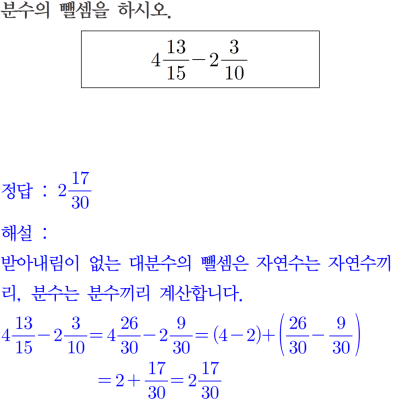 분수의 뺄셈을 하시오.

$4\frac{13}{15}-2\frac{3}{10}$

정답 : $2\frac{17}{30}$

해설 :

받아내림이 없는 대분수의 뺄셈은 자연수는 자연수끼리, 분수는 분수끼리 계산합니다.

$4\frac{13}{15}-2\frac{3}{10}=4\frac{26}{30}-2\frac{9}{30}=(4-2)+\left(\frac{26}{30}-\frac{9}{30}\right)$
$=2+\frac{17}{30}=2\frac{17}{30}$